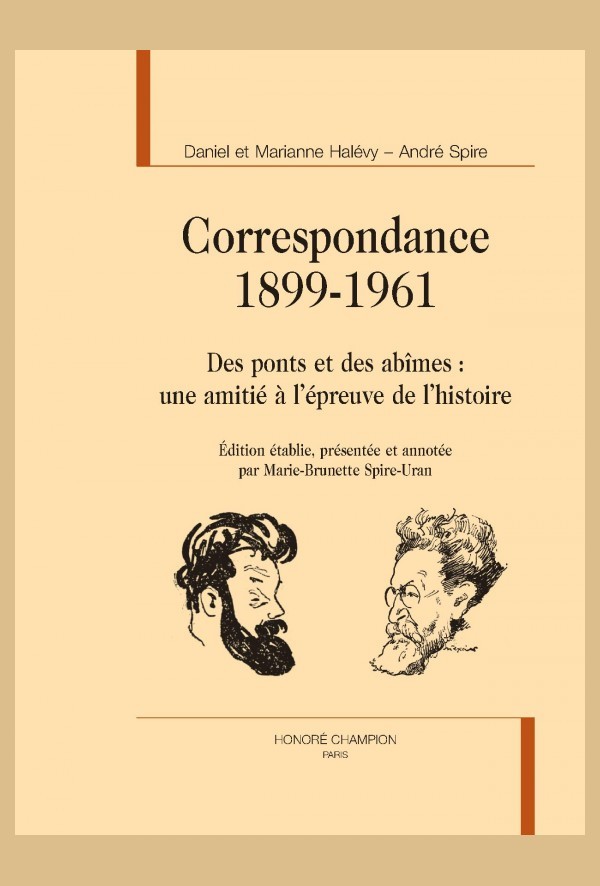 Daniel et Marianne Halévy – André Spire

Correspondance
1899-1961

Des ponts et des abîmes :
une amitié à l'épreuve de l'histoire

Édition établie, présentée et annotée
par Marie-Brunette Spire-Uran

HONORÉ CHAMPION
PARIS